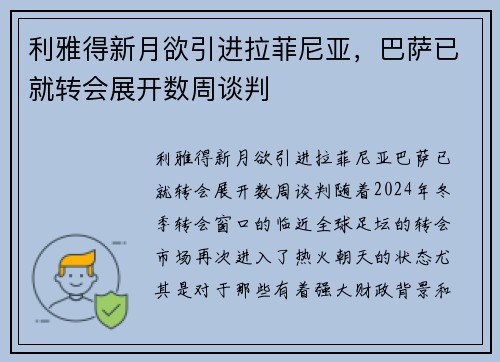 利雅得新月欲引进拉菲尼亚，巴萨已就转会展开数周谈判

利雅得新月欲引进拉菲尼亚巴萨已就转会展开数周谈判随着2024年冬季转会窗口的临近全球足坛的转会市场再次进入了热火朝天的状态尤其是对于那些有着强大财政背景和